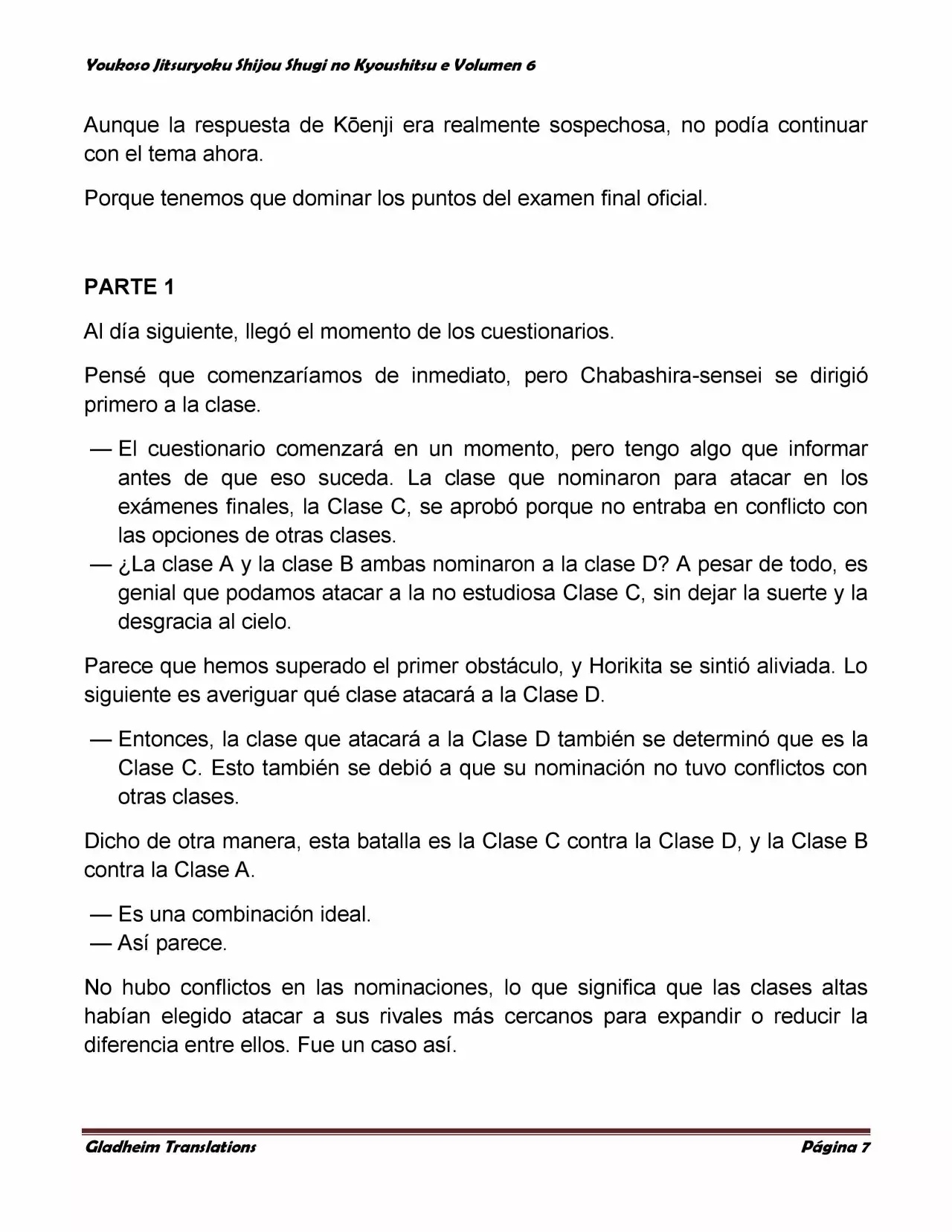 Youkoso Jitsuryoku Shijou Shugi no Kyoushitsu e Volumen 6

Aunque la respuesta de Kōenji era realmente sospechosa, no podía continuar con el tema ahora.

Porque tenemos que dominar los puntos del examen final oficial.

PARTE 1

Al día siguiente, llegó el momento de los cuestionarios.

Pensé que comenzaríamos de inmediato, pero Chabashira-sensei se dirigió primero a la clase.

— El cuestionario comenzará en un momento, pero tengo algo que informar antes de que eso suceda. La clase que nominaron para atacar en los exámenes finales, la Clase C, se aprobó porque no entraba en conflicto con las opciones de otras clases.
— ¿La clase A y la clase B ambas nominaron a la clase D? A pesar de todo, es genial que podamos atacar a la no estudiosa Clase C, sin dejar la suerte y la desgracia al cielo.

Parece que hemos superado el primer obstáculo, y Horikita se sintió aliviada. Lo siguiente es averiguar qué clase atacará a la Clase D.

— Entonces, la clase que atacará a la Clase D también se determinó que es la Clase C. Esto también se debió a que su nominación no tuvo conflictos con otras clases.

Dicho de otra manera, esta batalla es la Clase C contra la Clase D, y la Clase B contra la Clase A.

— Es una combinación ideal.
— Así parece.

No hubo conflictos en las nominaciones, lo que significa que las clases altas habían elegido atacar a sus rivales más cercanos para expandir o reducir la diferencia entre ellos. Fue un caso así.

Gladheim Translations
Página 7